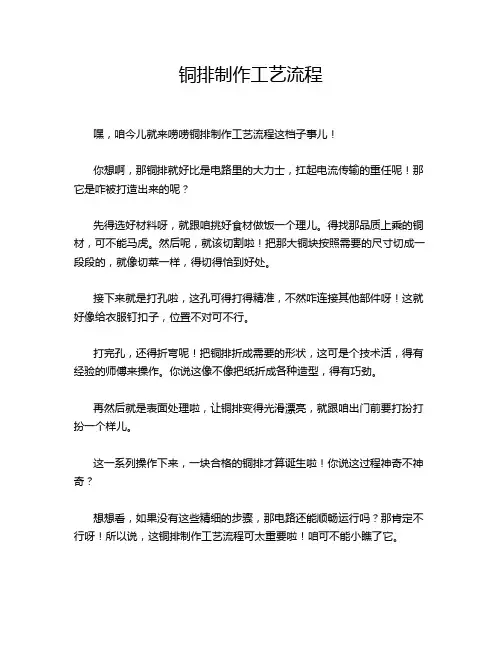 铜排制作工艺流程

嘿，咱今儿就来唠唠铜排制作工艺流程这档子事儿！

你想啊，那铜排就好比是电路里的大力士，扛起电流传输的重任呢！那它是咋被打造出来的呢？

先得选好材料呀，就跟咱挑好食材做饭一个理儿。得找那品质上乘的铜材，可不能马虎。然后呢，就该切割啦！把那大铜块按照需要的尺寸切成一段段的，就像切菜一样，得切得恰到好处。

接下来就是打孔啦，这孔可得打得精准，不然咋连接其他部件呀！这就好像给衣服钉扣子，位置不对可不行。

打完孔，还得折弯呢！把铜排折成需要的形状，这可是个技术活，得有经验的师傅来操作。你说这像不像把纸折成各种造型，得有巧劲。

再然后就是表面处理啦，让铜排变得光滑漂亮，就跟咱出门前要打扮打扮一个样儿。

这一系列操作下来，一块合格的铜排才算诞生啦！你说这过程神奇不神奇？

想想看，如果没有这些精细的步骤，那电路还能顺畅运行吗？那肯定不行呀！所以说，这铜排制作工艺流程可太重要啦！咱可不能小瞧了它。